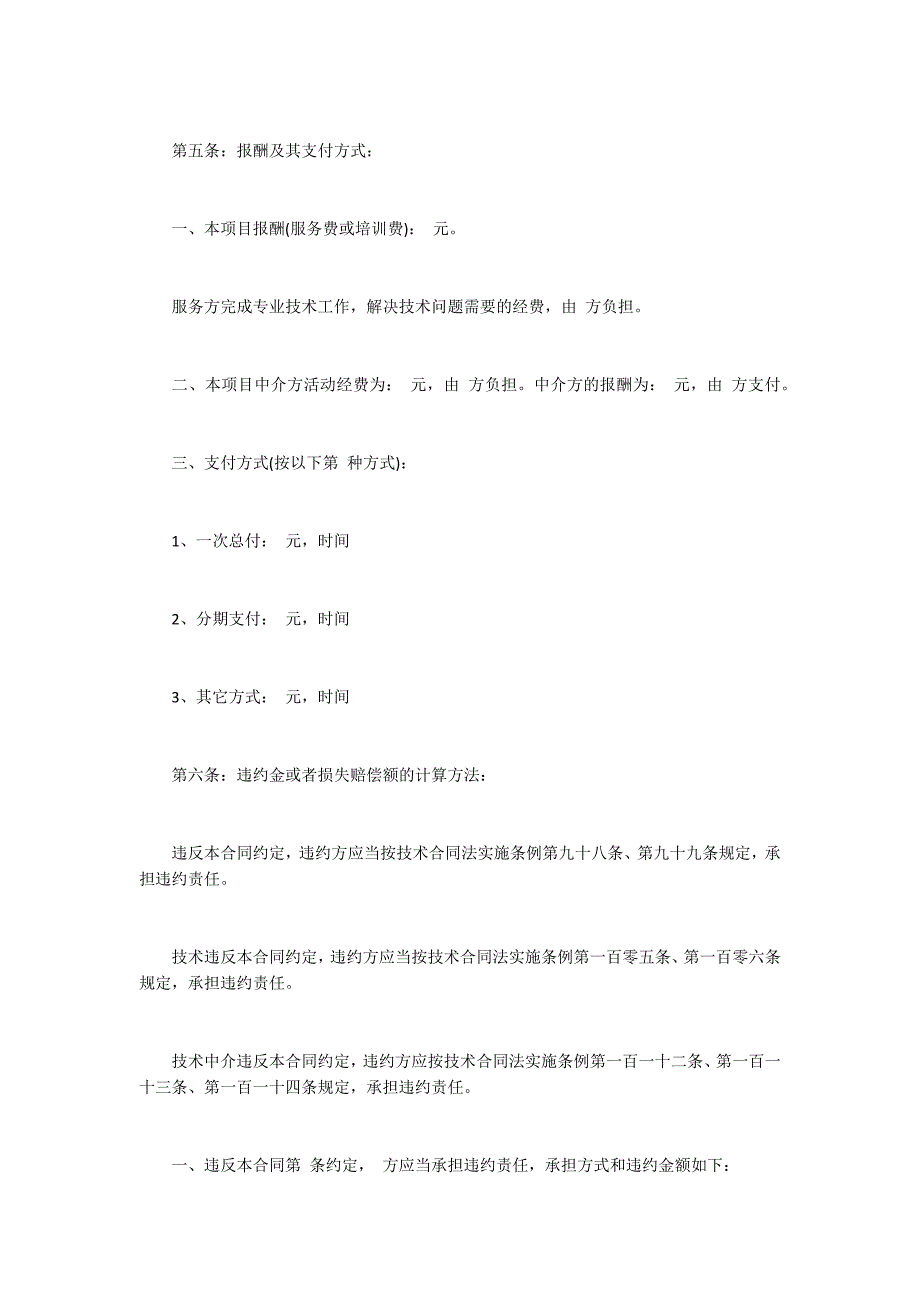 第五条：报酬及其支付方式：

一、本项目报酬(服务费或培训费)： 元。

服务方完成专业技术工作，解决技术问题需要的经费，由 方负担。

二、本项目中介方活动经费为： 元，由 方负担。中介方的报酬为： 元，由 方支付。

三、支付方式(按以下第 种方式)：

1、一次总付： 元，时间

2、分期支付： 元，时间

3、其它方式： 元，时间

第六条：违约金或者损失赔偿额的计算方法：

违反本合同约定，违约方应当按技术合同法实施条例第九十八条、第九十九条规定，承担违约责任。

技术违反本合同约定，违约方应当按技术合同法实施条例第一百零五条、第一百零六条规定，承担违约责任。

技术中介违反本合同约定，违约方应按技术合同法实施条例第一百一十二条、第一百一十三条、第一百一十四条规定，承担违约责任。

一、违反本合同第 条约定， 方应当承担违约责任，承担方式和违约金额如下：